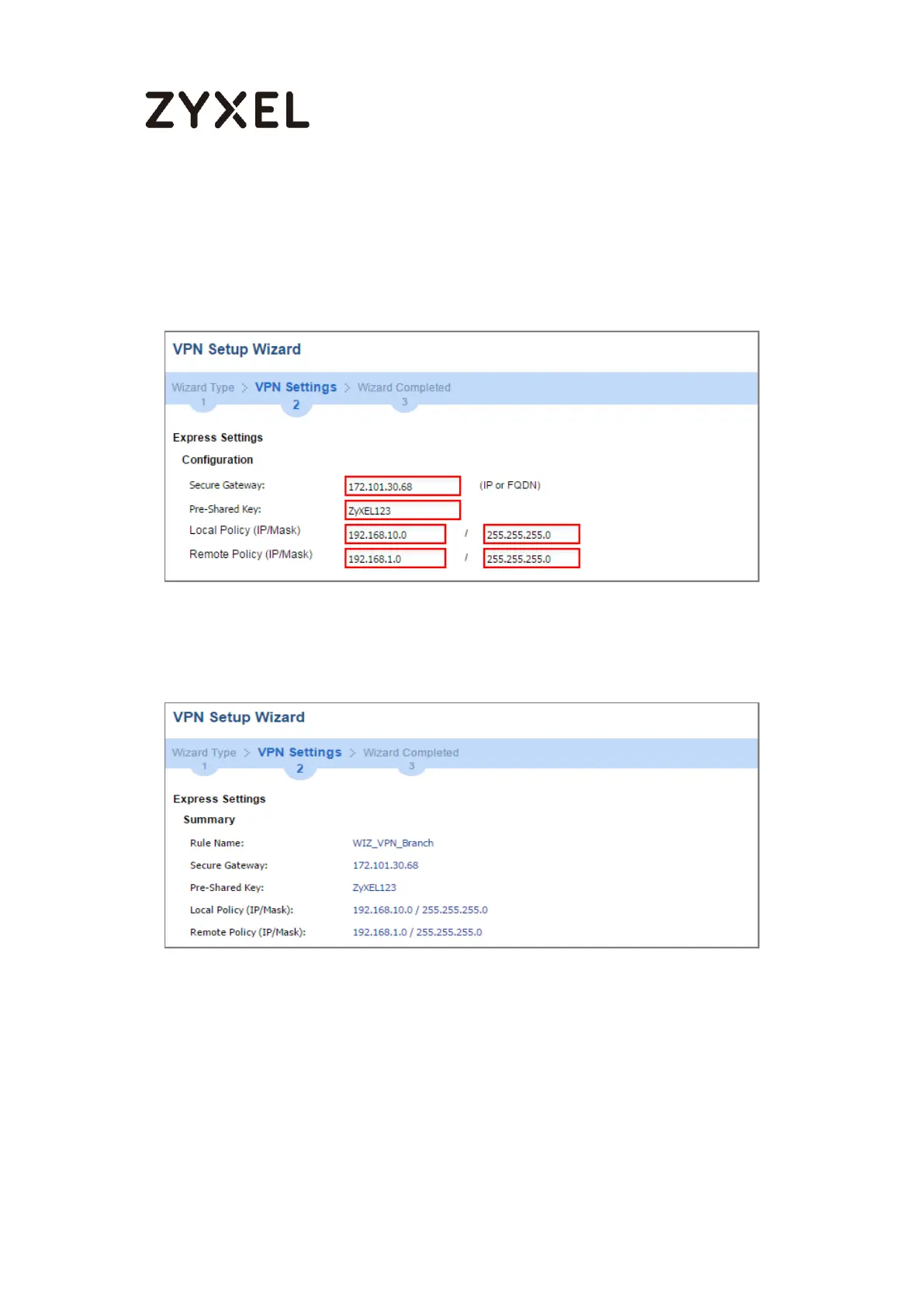 ZYXEL

VPN Setup Wizard

Wizard Type > VPN Settings > Wizard Completed
1 2 3

Express Settings

Configuration

Secure Gateway: 172.101.30.68 (IP or FQDN)

Pre-Shared Key: ZyXEL123

Local Policy (IP/Mask) 192.168.10.0 / 255.255.255.0

Remote Policy (IP/Mask) 192.168.1.0 / 255.255.255.0

VPN Setup Wizard

Wizard Type > VPN Settings > Wizard Completed
1 2 3

Express Settings

Summary

Rule Name: WIZ_VPN_Branch

Secure Gateway: 172.101.30.68

Pre-Shared Key: ZyXEL123

Local Policy (IP/Mask): 192.168.10.0 / 255.255.255.0

Remote Policy (IP/Mask): 192.168.1.0 / 255.255.255.0